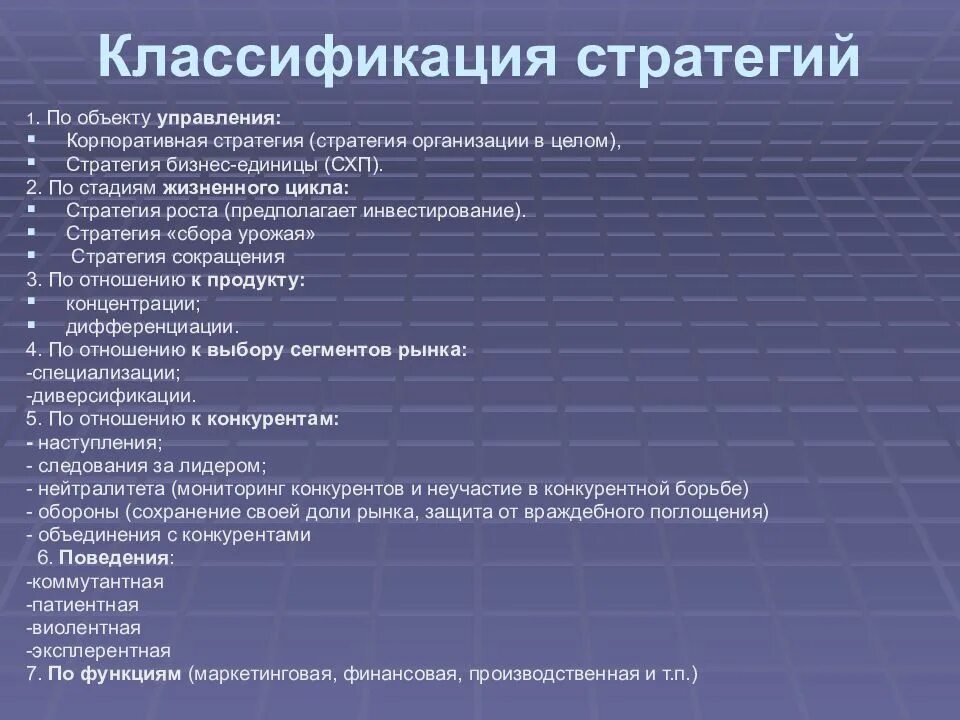 Классификация стратегий

1. По объекту управления:
▪ Корпоративная стратегия (стратегия организации в целом),
▪ Стратегия бизнес-единицы (СХП).
2. По стадиям жизненного цикла:
▪ Стратегия роста (предполагает инвестирование).
▪ Стратегия «сбора урожая»
▪ Стратегия сокращения
3. По отношению к продукту:
▪ концентрации;
▪ дифференциации.
4. По отношению к выбору сегментов рынка:
-специализации;
-диверсификации.
5. По отношению к конкурентам:
- наступления;
- следования за лидером;
- нейтралитета (мониторинг конкурентов и неучастие в конкурентной борьбе)
- обороны (сохранение своей доли рынка, защита от враждебного поглощения)
- объединения с конкурентами
6. Поведения:
-коммутантная
-патиентная
-виолентная
-эксплерентная
7. По функциям (маркетинговая, финансовая, производственная и т.п.)